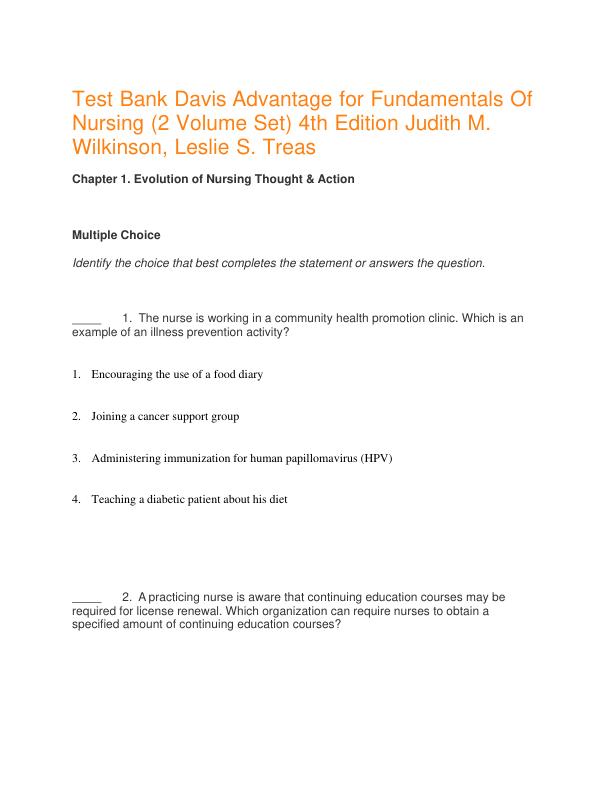 Test Bank Davis Advantage for Fundamentals Of Nursing (2 Volume Set) 4th Edition Judith M. Wilkinson, Leslie S. Treas

Chapter 1. Evolution of Nursing Thought & Action

Multiple Choice

Identify the choice that best completes the statement or answers the question.

____ 1. The nurse is working in a community health promotion clinic. Which is an example of an illness prevention activity?

1. Encouraging the use of a food diary

2. Joining a cancer support group

3. Administering immunization for human papillomavirus (HPV)

4. Teaching a diabetic patient about his diet

____ 2. A practicing nurse is aware that continuing education courses may be required for license renewal. Which organization can require nurses to obtain a specified amount of continuing education courses?